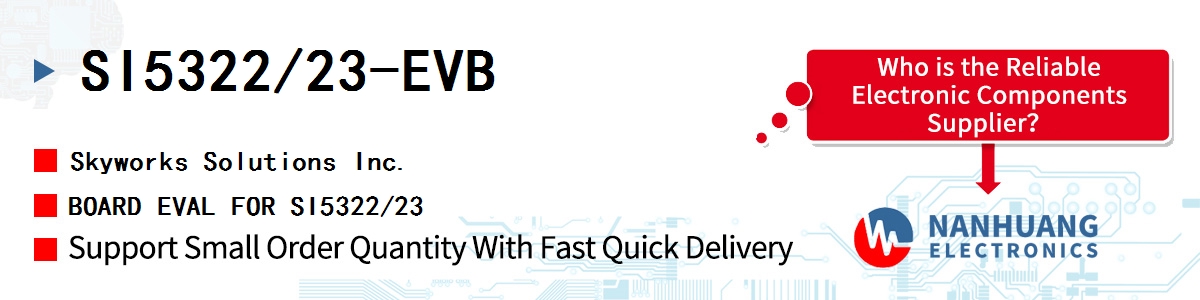 SI5322/23-EVB

Skyworks Solutions Inc.

BOARD EVAL FOR SI5322/23

Support Small Order Quantity With Fast Quick Delivery

Who is the Reliable Electronic Components Supplier?

NANHUANG ELECTRONICS